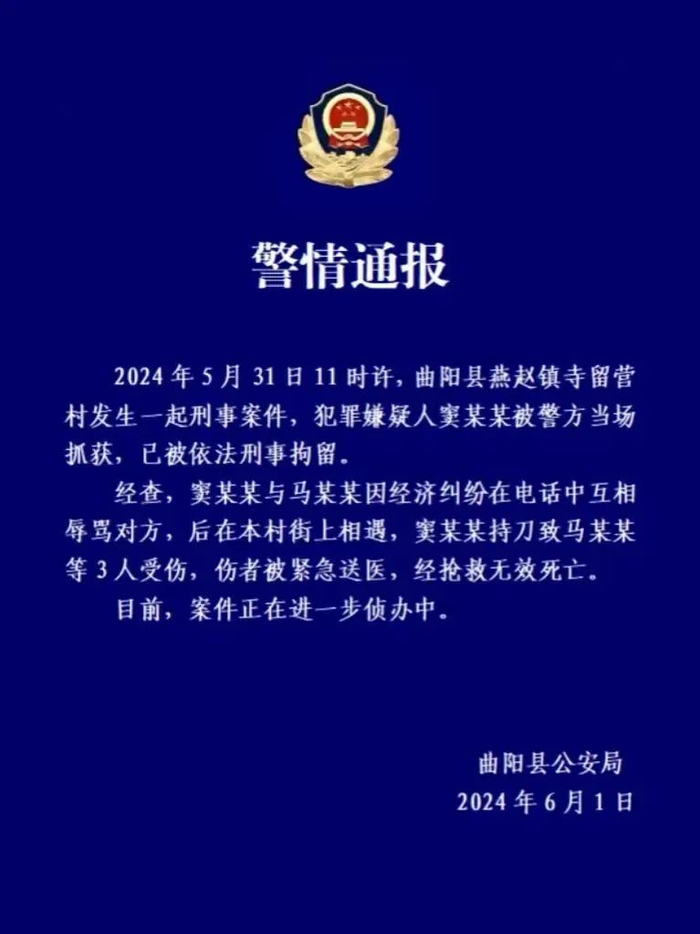 警情通报

2024 年 5 月 31 日 11 时许，曲阳县燕赵镇寺留营村发生一起刑事案件，犯罪嫌疑人窦某某被警方当场抓获，已被依法刑事拘留。

经查，窦某某与马某某因经济纠纷在电话中互相辱骂对方，后在本村街上相遇，窦某某持刀致马某某等 3 人受伤，伤者被紧急送医，经抢救无效死亡。

目前，案件正在进一步侦办中。

曲阳县公安局
2024 年 6 月 1 日